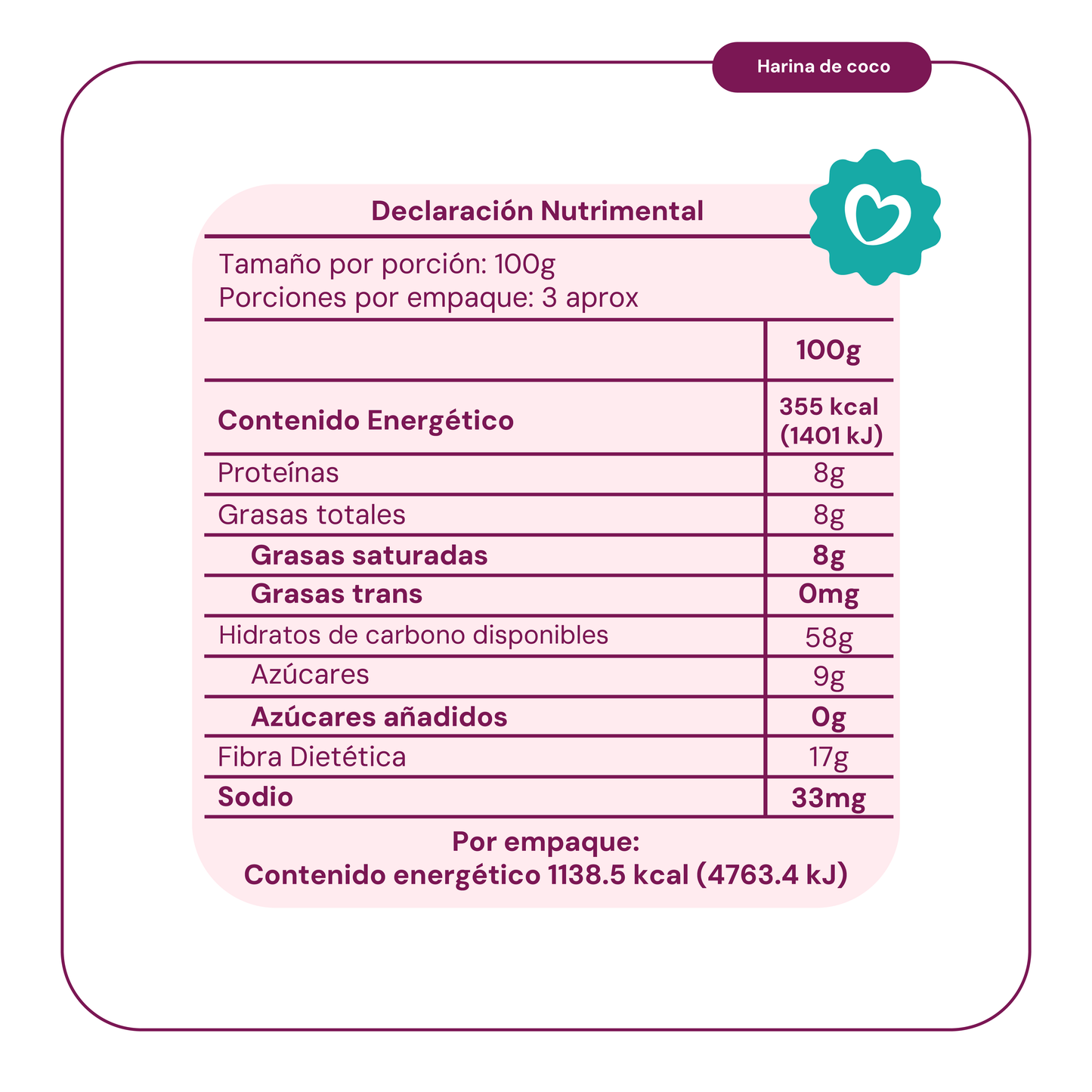 Harina de coco

Declaración Nutrimental

Tamaño por porción: 100g
Porciones por empaque: 3 aprox

| | 100g |
|---|---|
| Contenido Energético | 355 kcal (1401 kJ) |
| Proteínas | 8g |
| Grasas totales | 8g |
| Grasas saturadas | 8g |
| Grasas trans | 0mg |
| Hidratos de carbono disponibles | 58g |
| Azúcares | 9g |
| Azúcares añadidos | 0g |
| Fibra Dietética | 17g |
| Sodio | 33mg |

Por empaque:
Contenido energético 1138.5 kcal (4763.4 kJ)